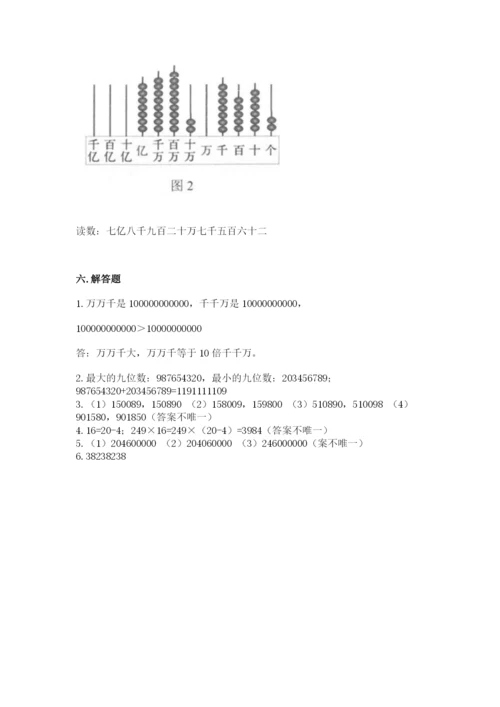 千亿 百亿 十亿 亿 千万 百万 十万 万 千 百 十 个

图 2

读数：七亿八千九百二十万七千五百六十二

六. 解答题

1. 万万千是 100000000000，千千万是 10000000000，

100000000000＞10000000000

答：万万千大，万万千等于 10 倍千千万。

2. 最大的九位数：987654320，最小的九位数：203456789；
987654320+203456789=1191111109
3. （1）150089，150890 （2）158009，159800 （3）510890，510098 （4）901580，901850（答案不唯一）
4. 16=20-4；249×16=249×（20-4）=3984（答案不唯一）
5. （1）204600000 （2）204060000 （3）246000000（案不唯一）
6. 38238238